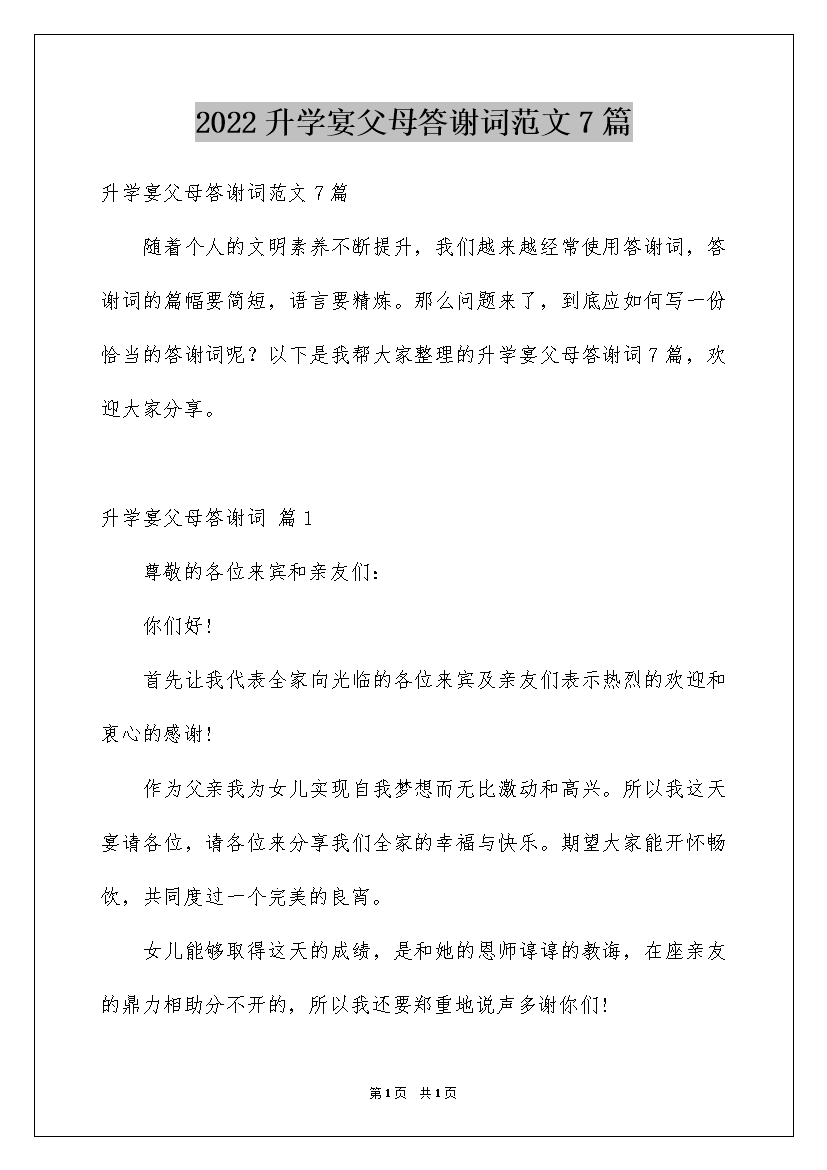 2022升学宴父母答谢词范文7篇

升学宴父母答谢词范文7篇

随着个人的文明素养不断提升，我们越来越经常使用答谢词，答谢词的篇幅要简短，语言要精炼。那么问题来了，到底应如何写一份恰当的答谢词呢？以下是我帮大家整理的升学宴父母答谢词7篇，欢迎大家分享。

升学宴父母答谢词 篇1

尊敬的各位来宾和亲友们：

你们好！

首先让我代表全家向光临的各位来宾及亲友们表示热烈的欢迎和衷心的感谢！

作为父亲我为女儿实现自我梦想而无比激动和高兴。所以我这天宴请各位，请各位来分享我们全家的幸福与快乐。期望大家能开怀畅饮，共同度过一个完美的良宵。

女儿能够取得这天的成绩，是和她的恩师谆谆的教诲，在座亲友的鼎力相助分不开的，所以我还要郑重地说声多谢你们！

第1页 共1页